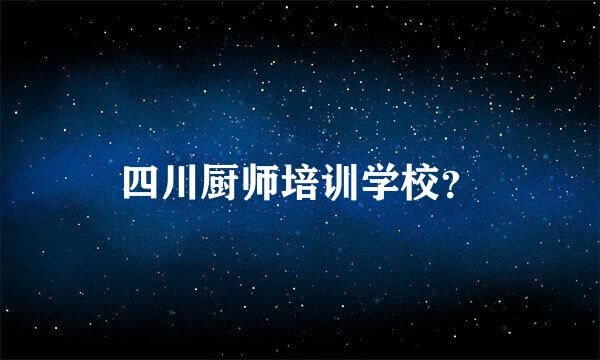 四川厨师培训学校?